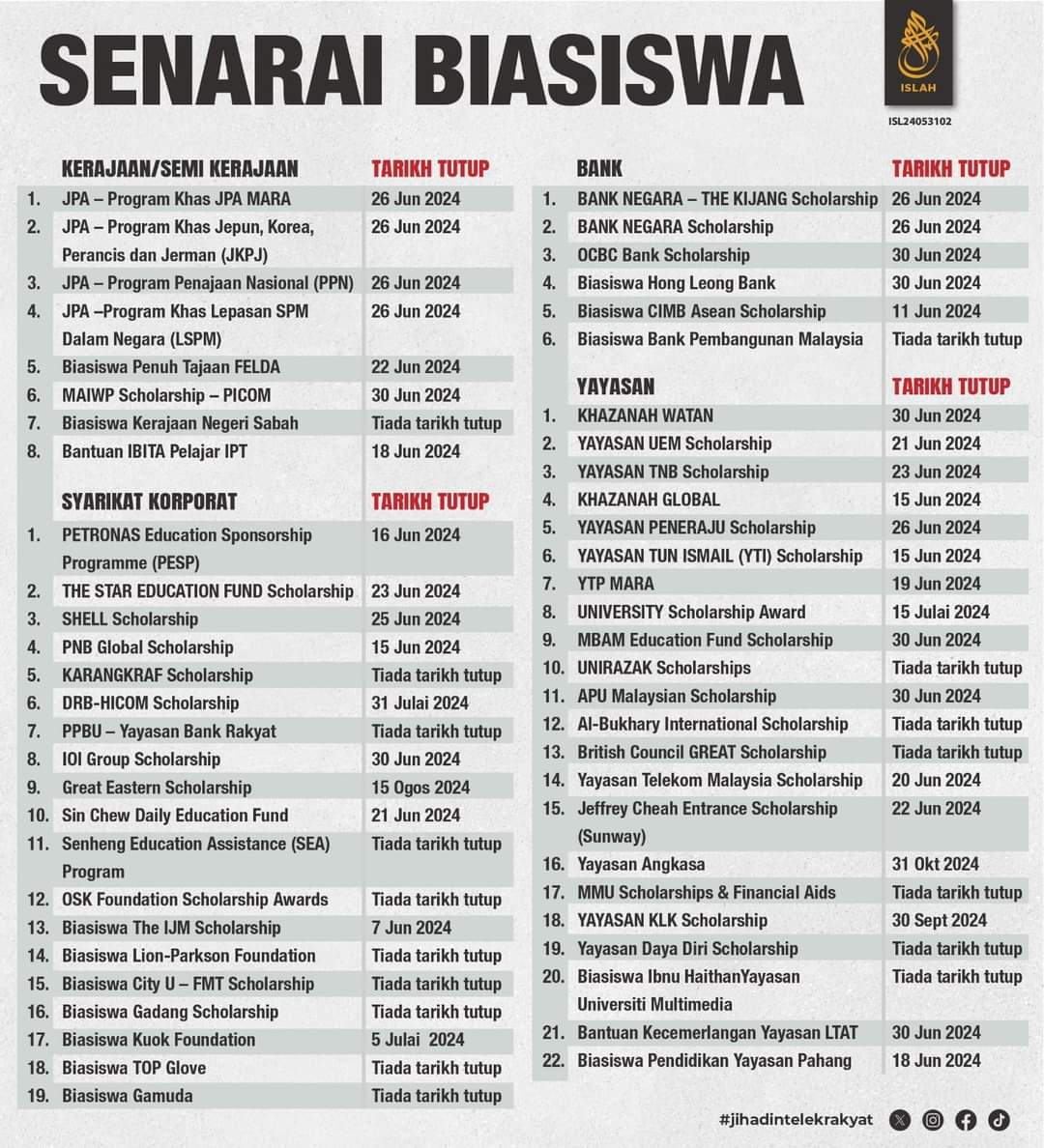 SENARAI BIASISWA

ISLAH

ISL24053102

| | KERAJAAN/SEMI KERAJAAN | TARIKH TUTUP |
|---|---|---|
| 1. | JPA – Program Khas JPA MARA | 26 Jun 2024 |
| 2. | JPA – Program Khas Jepun, Korea, Perancis dan Jerman (JKPJ) | 26 Jun 2024 |
| 3. | JPA – Program Penajaan Nasional (PPN) | 26 Jun 2024 |
| 4. | JPA –Program Khas Lepasan SPM Dalam Negara (LSPM) | 26 Jun 2024 |
| 5. | Biasiswa Penuh Tajaan FELDA | 22 Jun 2024 |
| 6. | MAIWP Scholarship – PICOM | 30 Jun 2024 |
| 7. | Biasiswa Kerajaan Negeri Sabah | Tiada tarikh tutup |
| 8. | Bantuan IBITA Pelajar IPT | 18 Jun 2024 |

| | SYARIKAT KORPORAT | TARIKH TUTUP |
|---|---|---|
| 1. | PETRONAS Education Sponsorship Programme (PESP) | 16 Jun 2024 |
| 2. | THE STAR EDUCATION FUND Scholarship | 23 Jun 2024 |
| 3. | SHELL Scholarship | 25 Jun 2024 |
| 4. | PNB Global Scholarship | 15 Jun 2024 |
| 5. | KARANGKRAF Scholarship | Tiada tarikh tutup |
| 6. | DRB-HICOM Scholarship | 31 Julai 2024 |
| 7. | PPBU – Yayasan Bank Rakyat | Tiada tarikh tutup |
| 8. | IOI Group Scholarship | 30 Jun 2024 |
| 9. | Great Eastern Scholarship | 15 Ogos 2024 |
| 10. | Sin Chew Daily Education Fund | 21 Jun 2024 |
| 11. | Senheng Education Assistance (SEA) Program | Tiada tarikh tutup |
| 12. | OSK Foundation Scholarship Awards | Tiada tarikh tutup |
| 13. | Biasiswa The IJM Scholarship | 7 Jun 2024 |
| 14. | Biasiswa Lion-Parkson Foundation | Tiada tarikh tutup |
| 15. | Biasiswa City U – FMT Scholarship | Tiada tarikh tutup |
| 16. | Biasiswa Gadang Scholarship | Tiada tarikh tutup |
| 17. | Biasiswa Kuok Foundation | 5 Julai 2024 |
| 18. | Biasiswa TOP Glove | Tiada tarikh tutup |
| 19. | Biasiswa Gamuda | Tiada tarikh tutup |

| | BANK | TARIKH TUTUP |
|---|---|---|
| 1. | BANK NEGARA – THE KIJANG Scholarship | 26 Jun 2024 |
| 2. | BANK NEGARA Scholarship | 26 Jun 2024 |
| 3. | OCBC Bank Scholarship | 30 Jun 2024 |
| 4. | Biasiswa Hong Leong Bank | 30 Jun 2024 |
| 5. | Biasiswa CIMB Asean Scholarship | 11 Jun 2024 |
| 6. | Biasiswa Bank Pembangunan Malaysia | Tiada tarikh tutup |

| | YAYASAN | TARIKH TUTUP |
|---|---|---|
| 1. | KHAZANAH WATAN | 30 Jun 2024 |
| 2. | YAYASAN UEM Scholarship | 21 Jun 2024 |
| 3. | YAYASAN TNB Scholarship | 23 Jun 2024 |
| 4. | KHAZANAH GLOBAL | 15 Jun 2024 |
| 5. | YAYASAN PENERAJU Scholarship | 26 Jun 2024 |
| 6. | YAYASAN TUN ISMAIL (YTI) Scholarship | 15 Jun 2024 |
| 7. | YTP MARA | 19 Jun 2024 |
| 8. | UNIVERSITY Scholarship Award | 15 Julai 2024 |
| 9. | MBAM Education Fund Scholarship | 30 Jun 2024 |
| 10. | UNIRAZAK Scholarships | Tiada tarikh tutup |
| 11. | APU Malaysian Scholarship | 30 Jun 2024 |
| 12. | Al-Bukhary International Scholarship | Tiada tarikh tutup |
| 13. | British Council GREAT Scholarship | Tiada tarikh tutup |
| 14. | Yayasan Telekom Malaysia Scholarship | 20 Jun 2024 |
| 15. | Jeffrey Cheah Entrance Scholarship (Sunway) | 22 Jun 2024 |
| 16. | Yayasan Angkasa | 31 Okt 2024 |
| 17. | MMU Scholarships & Financial Aids | Tiada tarikh tutup |
| 18. | YAYASAN KLK Scholarship | 30 Sept 2024 |
| 19. | Yayasan Daya Diri Scholarship | Tiada tarikh tutup |
| 20. | Biasiswa Ibnu HaithanYayasan Universiti Multimedia | Tiada tarikh tutup |
| 21. | Bantuan Kecemerlangan Yayasan LTAT | 30 Jun 2024 |
| 22. | Biasiswa Pendidikan Yayasan Pahang | 18 Jun 2024 |

#jihadintelekrakyat